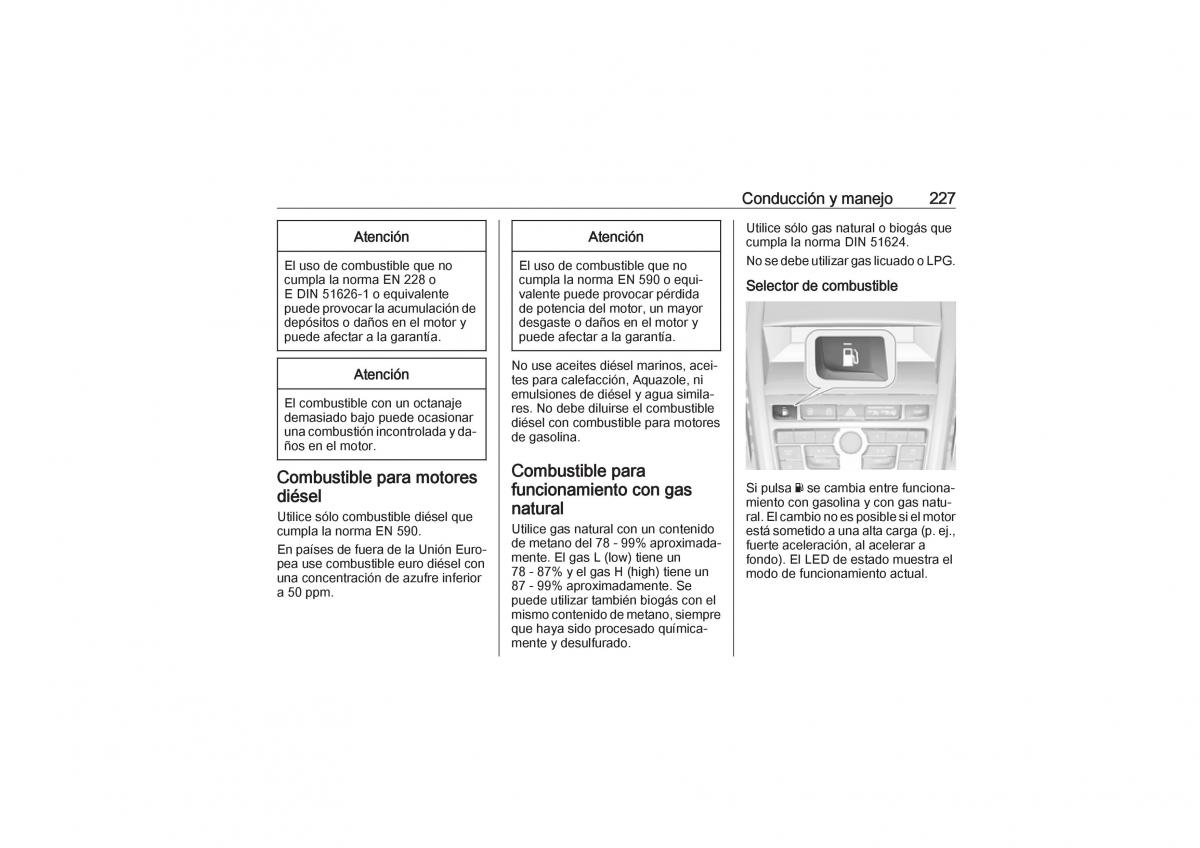 Conducción y manejo 227

Atención

El uso de combustible que no cumpla la norma EN 228 o E DIN 51626-1 o equivalente puede provocar la acumulación de depósitos o daños en el motor y puede afectar a la garantía.

Atención

El combustible con un octanaje demasiado bajo puede ocasionar una combustión incontrolada y daños en el motor.

Combustible para motores diésel

Utilice sólo combustible diésel que cumpla la norma EN 590.

En países de fuera de la Unión Europea use combustible euro diésel con una concentración de azufre inferior a 50 ppm.

Atención

El uso de combustible que no cumpla la norma EN 590 o equivalente puede provocar pérdida de potencia del motor, un mayor desgaste o daños en el motor y puede afectar a la garantía.

No use aceites diésel marinos, aceites para calefacción, Aquazole, ni emulsiones de diésel y agua similares. No debe diluirse el combustible diésel con combustible para motores de gasolina.

Combustible para funcionamiento con gas natural

Utilice gas natural con un contenido de metano del 78 - 99% aproximadamente. El gas L (low) tiene un 78 - 87% y el gas H (high) tiene un 87 - 99% aproximadamente. Se puede utilizar también biogás con el mismo contenido de metano, siempre que haya sido procesado químicamente y desulfurado.

Utilice sólo gas natural o biogás que cumpla la norma DIN 51624.

No se debe utilizar gas licuado o LPG.

Selector de combustible

Si pulsa se cambia entre funcionamiento con gasolina y con gas natural. El cambio no es posible si el motor está sometido a una alta carga (p. ej., fuerte aceleración, al acelerar a fondo). El LED de estado muestra el modo de funcionamiento actual.